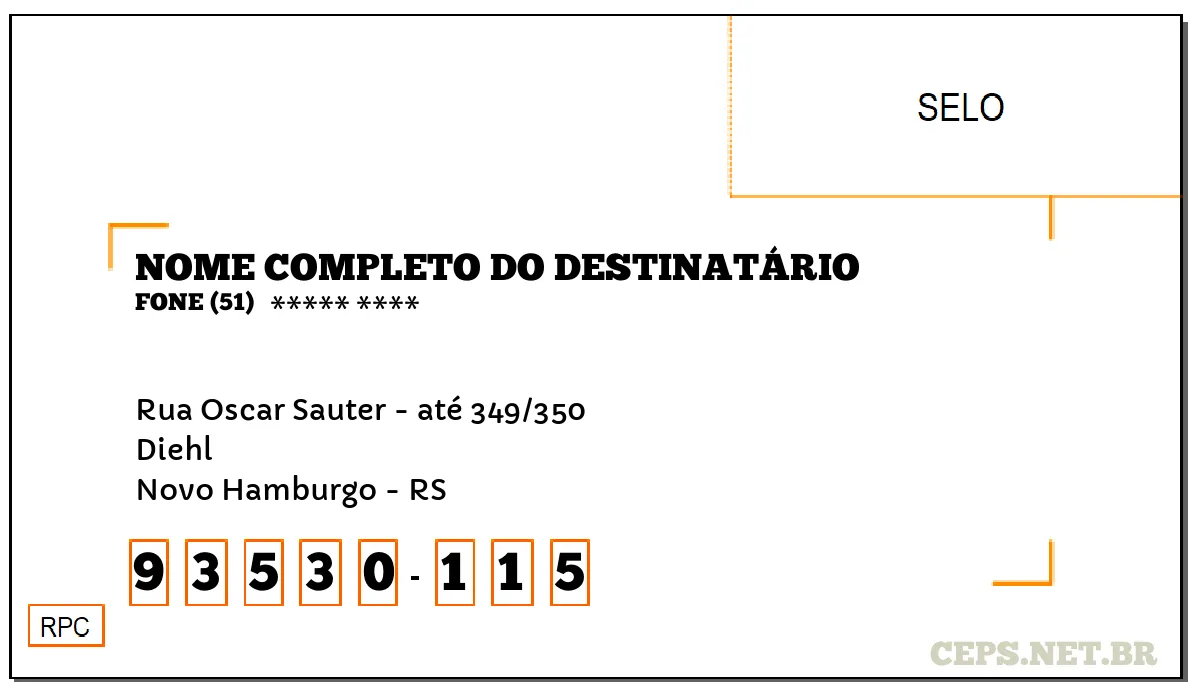 SELO

NOME COMPLETO DO DESTINATÁRIO
FONE (51) ***** ****

Rua Oscar Sauter - até 349/350
Diehl
Novo Hamburgo - RS

9 3 5 3 0 - 1 1 5

RPC

CEPS.NET.BR